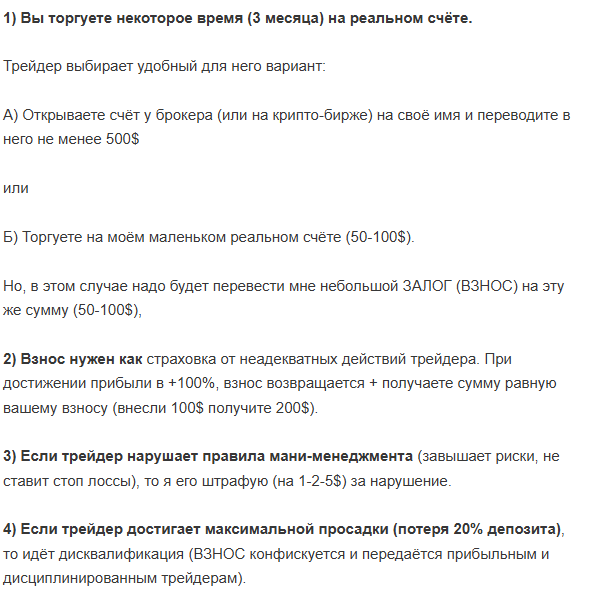 1) Вы торгуете некоторое время (3 месяца) на реальном счёте.

Трейдер выбирает удобный для него вариант:

А) Открываете счёт у брокера (или на крипто-бирже) на своё имя и переводите в него не менее 500$

или

Б) Торгуете на моём маленьком реальном счёте (50-100$).

Но, в этом случае надо будет перевести мне небольшой ЗАЛОГ (ВЗНОС) на эту же сумму (50-100$),

2) Взнос нужен как страховка от неадекватных действий трейдера. При достижении прибыли в +100%, взнос возвращается + получаете сумму равную вашему взносу (внесли 100$ получите 200$).

3) Если трейдер нарушает правила мани-менеджмента (завышает риски, не ставит стоп лоссы), то я его штрафую (на 1-2-5$) за нарушение.

4) Если трейдер достигает максимальной просадки (потеря 20% депозита), то идёт дисквалификация (ВЗНОС конфискуется и передаётся прибыльным и дисциплинированным трейдерам).